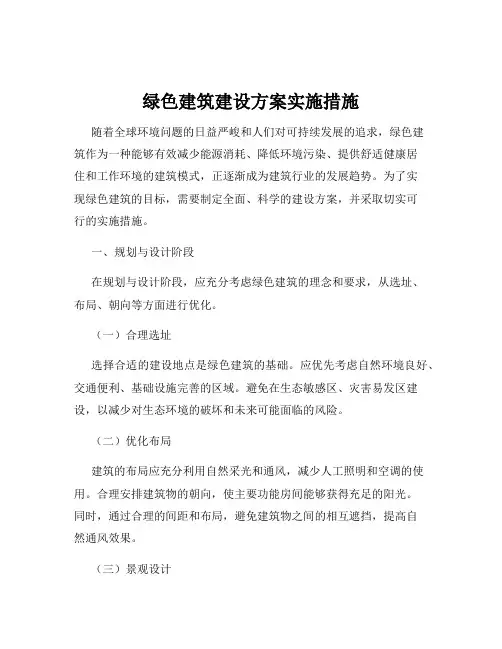 绿色建筑建设方案实施措施

随着全球环境问题的日益严峻和人们对可持续发展的追求，绿色建筑作为一种能够有效减少能源消耗、降低环境污染、提供舒适健康居住和工作环境的建筑模式，正逐渐成为建筑行业的发展趋势。为了实现绿色建筑的目标，需要制定全面、科学的建设方案，并采取切实可行的实施措施。

一、规划与设计阶段

在规划与设计阶段，应充分考虑绿色建筑的理念和要求，从选址、布局、朝向等方面进行优化。

（一）合理选址

选择合适的建设地点是绿色建筑的基础。应优先考虑自然环境良好、交通便利、基础设施完善的区域。避免在生态敏感区、灾害易发区建设，以减少对生态环境的破坏和未来可能面临的风险。

（二）优化布局

建筑的布局应充分利用自然采光和通风，减少人工照明和空调的使用。合理安排建筑物的朝向，使主要功能房间能够获得充足的阳光。同时，通过合理的间距和布局，避免建筑物之间的相互遮挡，提高自然通风效果。

（三）景观设计